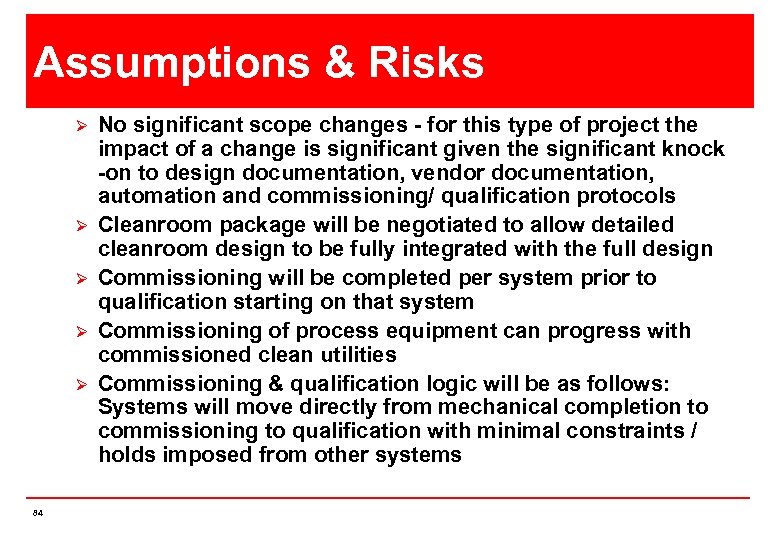 Assumptions & Risks

➢ No significant scope changes - for this type of project the impact of a change is significant given the significant knock -on to design documentation, vendor documentation, automation and commissioning/ qualification protocols

➢ Cleanroom package will be negotiated to allow detailed cleanroom design to be fully integrated with the full design

➢ Commissioning will be completed per system prior to qualification starting on that system

➢ Commissioning of process equipment can progress with commissioned clean utilities

➢ Commissioning & qualification logic will be as follows: Systems will move directly from mechanical completion to commissioning to qualification with minimal constraints / holds imposed from other systems

84